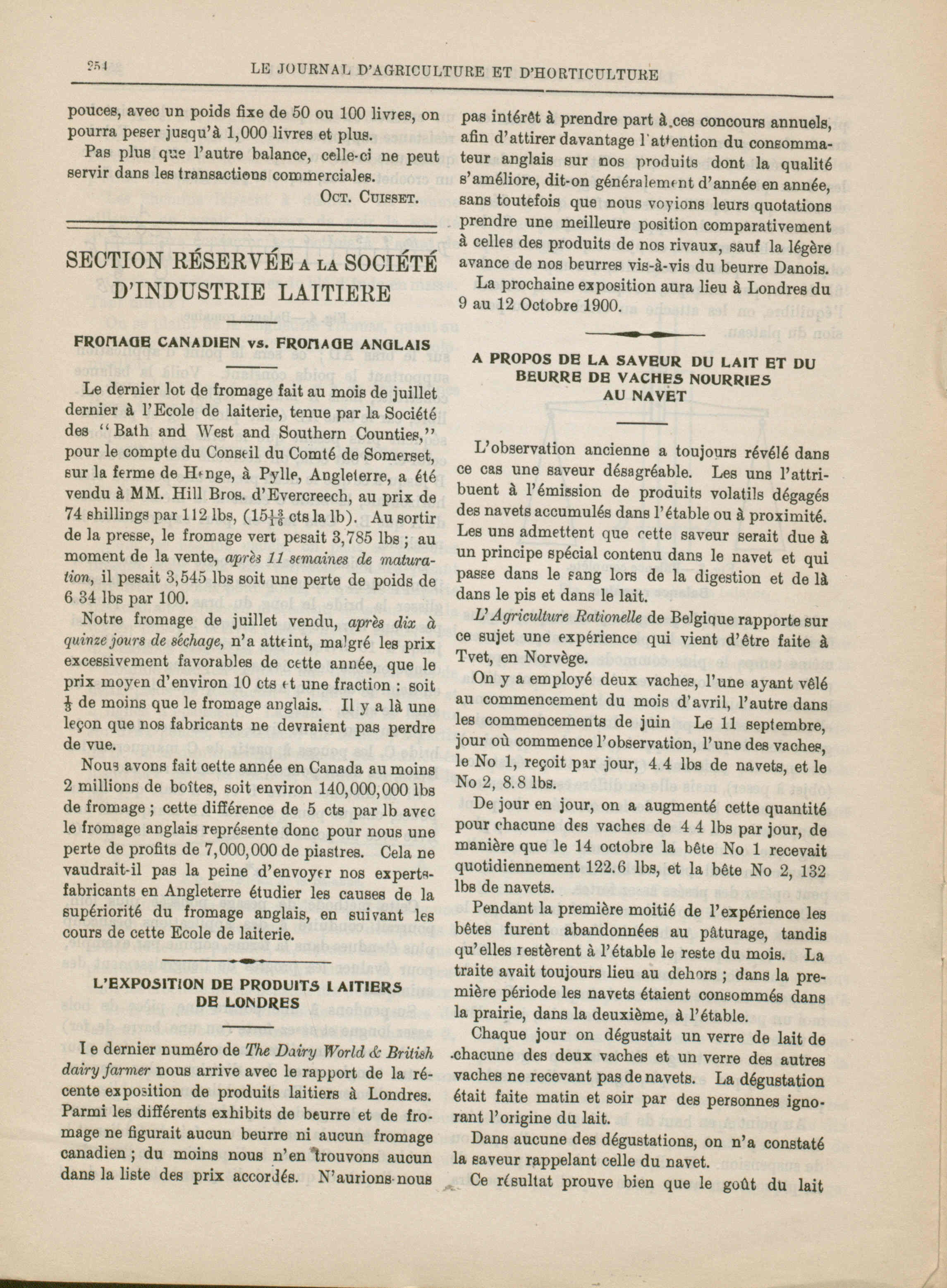 254 LE JOURNAL D'AGRICULTURE ET D'HORTICULTURE

pouces, avec un poids fixe de 50 ou 100 livres, on pourra peser jusqu'à 1,000 livres et plus.

Pas plus que l'autre balance, celle-ci ne peut servir dans les transactions commerciales.

OCT. CUISSET.

SECTION RÉSERVÉE A LA SOCIÉTÉ D'INDUSTRIE LAITIERE

FROMAGE CANADIEN vs. FROMAGE ANGLAIS

Le dernier lot de fromage fait au mois de juillet dernier à l'Ecole de laiterie, tenue par la Société des "Bath and West and Southern Counties," pour le compte du Conseil du Comté de Somerset, sur la ferme de Henge, à Pylle, Angleterre, a été vendu à MM. Hill Bros. d'Evercreech, au prix de 74 shillings par 112 lbs, ($15\frac{13}{16}$ cts la lb). Au sortir de la presse, le fromage vert pesait 3,785 lbs ; au moment de la vente, après 11 semaines de maturation, il pesait 3,545 lbs soit une perte de poids de 6 34 lbs par 100.

Notre fromage de juillet vendu, après dix à quinze jours de séchage, n'a atteint, malgré les prix excessivement favorables de cette année, que le prix moyen d'environ 10 cts et une fraction : soit $\frac{1}{3}$ de moins que le fromage anglais. Il y a là une leçon que nos fabricants ne devraient pas perdre de vue.

Nous avons fait cette année en Canada au moins 2 millions de boîtes, soit environ 140,000,000 lbs de fromage ; cette différence de 5 cts par lb avec le fromage anglais représente donc pour nous une perte de profits de 7,000,000 de piastres. Cela ne vaudrait-il pas la peine d'envoyer nos experts-fabricants en Angleterre étudier les causes de la supériorité du fromage anglais, en suivant les cours de cette Ecole de laiterie.

L'EXPOSITION DE PRODUITS LAITIERS DE LONDRES

Le dernier numéro de The Dairy World & British dairy farmer nous arrive avec le rapport de la récente exposition de produits laitiers à Londres. Parmi les différents exhibits de beurre et de fromage ne figurait aucun beurre ni aucun fromage canadien ; du moins nous n'en trouvons aucun dans la liste des prix accordés. N'aurions-nous pas intérêt à prendre part à ces concours annuels, afin d'attirer davantage l'attention du consommateur anglais sur nos produits dont la qualité s'améliore, dit-on généralement d'année en année, sans toutefois que nous voyions leurs quotations prendre une meilleure position comparativement à celles des produits de nos rivaux, sauf la légère avance de nos beurres vis-à-vis du beurre Danois.

La prochaine exposition aura lieu à Londres du 9 au 12 Octobre 1900.

A PROPOS DE LA SAVEUR DU LAIT ET DU BEURRE DE VACHES NOURRIES AU NAVET

L'observation ancienne a toujours révélé dans ce cas une saveur désagréable. Les uns l'attribuent à l'émission de produits volatils dégagés des navets accumulés dans l'étable ou à proximité. Les uns admettent que cette saveur serait due à un principe spécial contenu dans le navet et qui passe dans le sang lors de la digestion et de là dans le pis et dans le lait.

L'Agriculture Rationelle de Belgique rapporte sur ce sujet une expérience qui vient d'être faite à Tvet, en Norvège.

On y a employé deux vaches, l'une ayant vêlé au commencement du mois d'avril, l'autre dans les commencements de juin Le 11 septembre, jour où commence l'observation, l'une des vaches, le No 1, reçoit par jour, 4.4 lbs de navets, et le No 2, 8.8 lbs.

De jour en jour, on a augmenté cette quantité pour chacune des vaches de 4 4 lbs par jour, de manière que le 14 octobre la bête No 1 recevait quotidiennement 122.6 lbs, et la bête No 2, 132 lbs de navets.

Pendant la première moitié de l'expérience les bêtes furent abandonnées au pâturage, tandis qu'elles restèrent à l'étable le reste du mois. La traite avait toujours lieu au dehors ; dans la première période les navets étaient consommés dans la prairie, dans la deuxième, à l'étable.

Chaque jour on dégustait un verre de lait de chacune des deux vaches et un verre des autres vaches ne recevant pas de navets. La dégustation était faite matin et soir par des personnes ignorant l'origine du lait.

Dans aucune des dégustations, on n'a constaté la saveur rappelant celle du navet.

Ce résultat prouve bien que le goût du lait